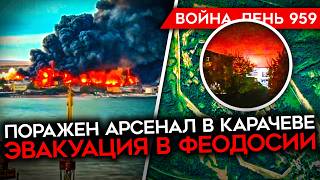 ВОЙНА. ДЕНЬ 959

ПОРАЖЕН АРСЕНАЛ В КАРАЧЕВЕ
ЭВАКУАЦИЯ В ФЕОДОСИИ